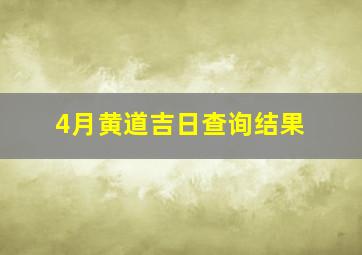 4月黄道吉日查询结果